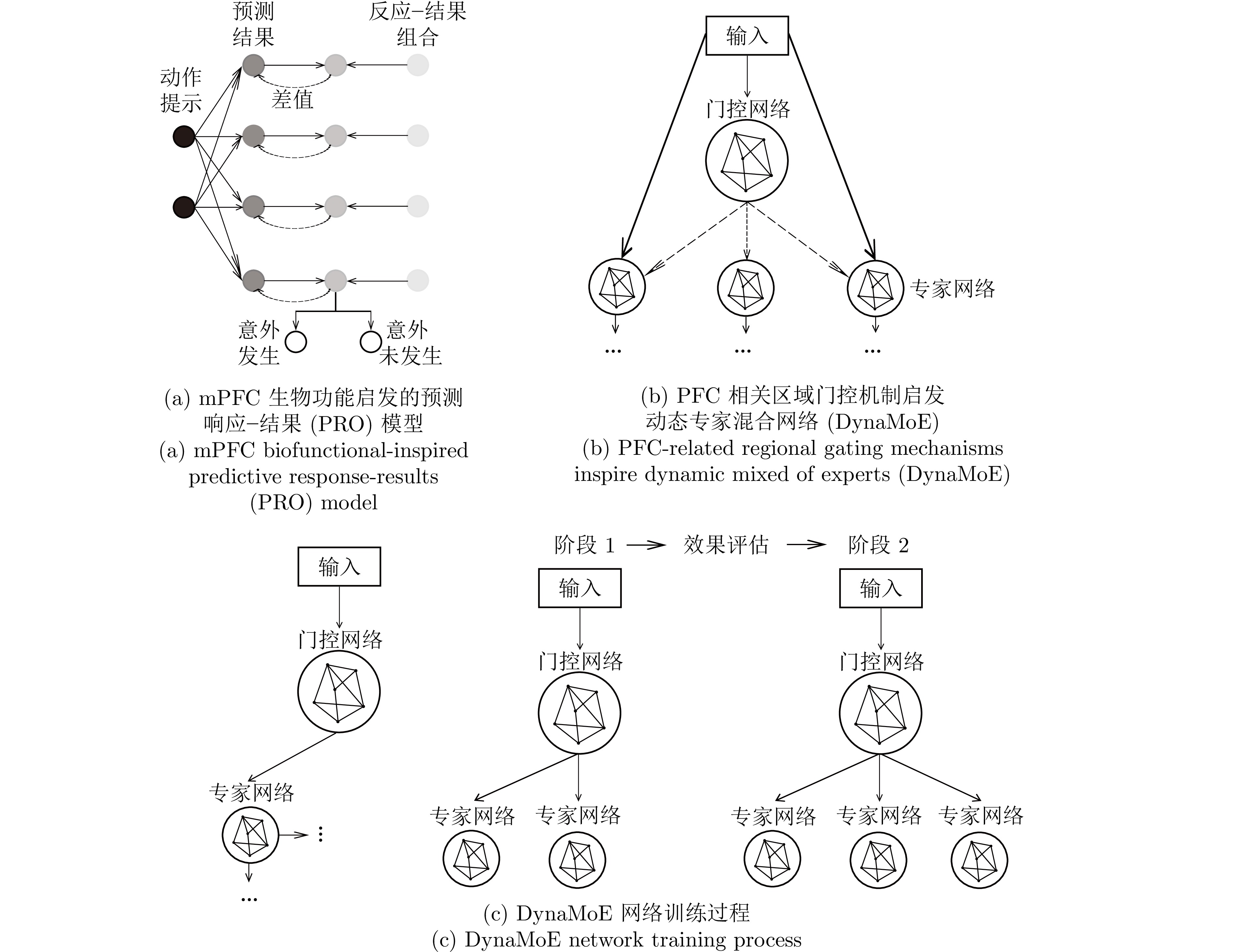 预测结果

反应–结果组合

动作提示

差值

意外发生

意外未发生

(a) mPFC 生物功能启发的预测响应–结果 (PRO) 模型
(a) mPFC biofunctional-inspired predictive response-results (PRO) model

输入

门控网络

专家网络

...

...

...

(b) PFC 相关区域门控机制启发动态专家混合网络 (DynaMoE)
(b) PFC-related regional gating mechanisms inspire dynamic mixed of experts (DynaMoE)

输入

门控网络

专家网络

⋮

...

阶段 1 → 效果评估 → 阶段 2

输入

门控网络

专家网络 专家网络

输入

门控网络

专家网络 专家网络 专家网络

(c) DynaMoE 网络训练过程
(c) DynaMoE network training process